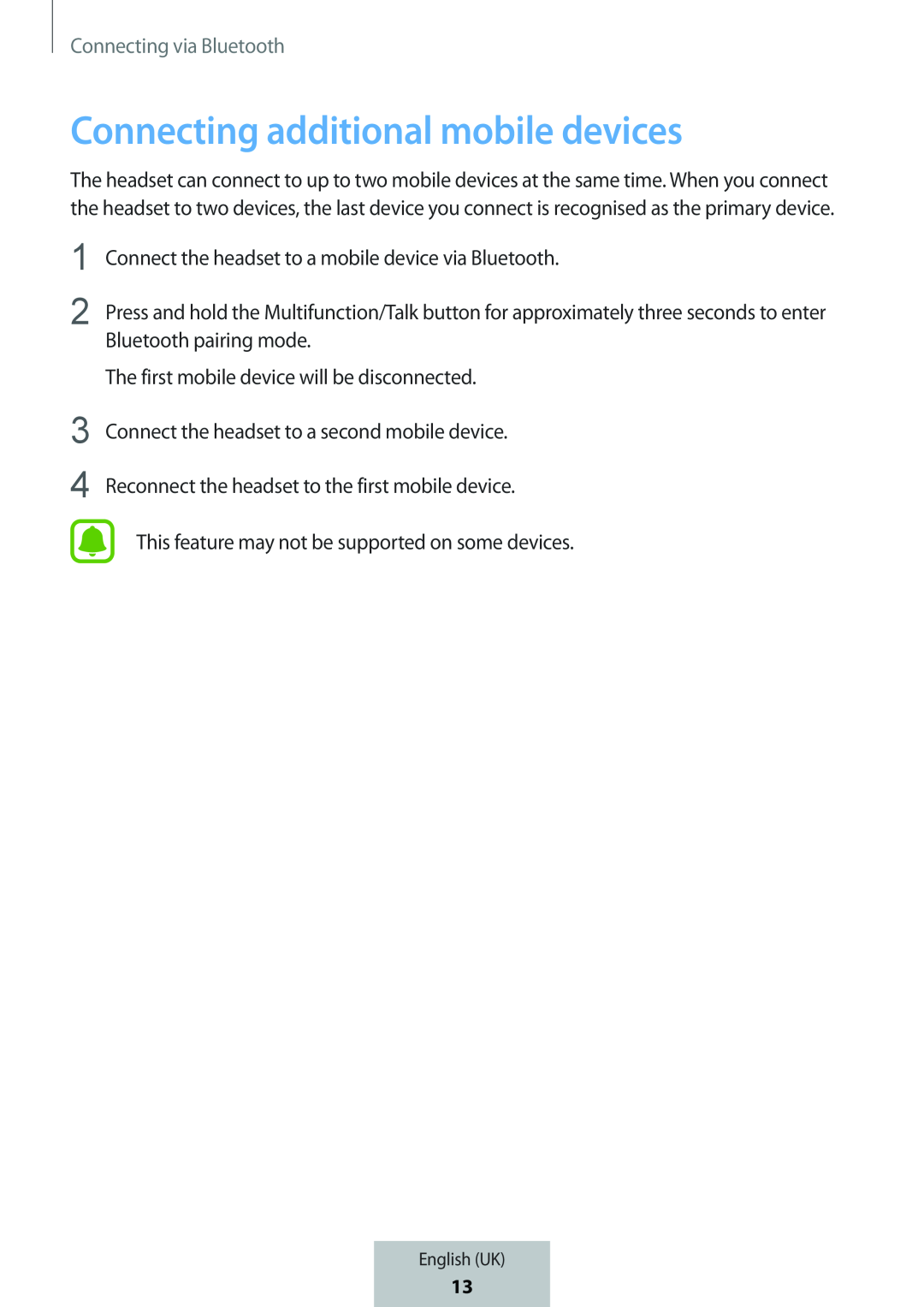 Connecting via Bluetooth

Connecting additional mobile devices

The headset can connect to up to two mobile devices at the same time. When you connect the headset to two devices, the last device you connect is recognised as the primary device.

1 Connect the headset to a mobile device via Bluetooth.

2 Press and hold the Multifunction/Talk button for approximately three seconds to enter Bluetooth pairing mode.

The first mobile device will be disconnected.

3 Connect the headset to a second mobile device.

4 Reconnect the headset to the first mobile device.

This feature may not be supported on some devices.

English (UK)
13